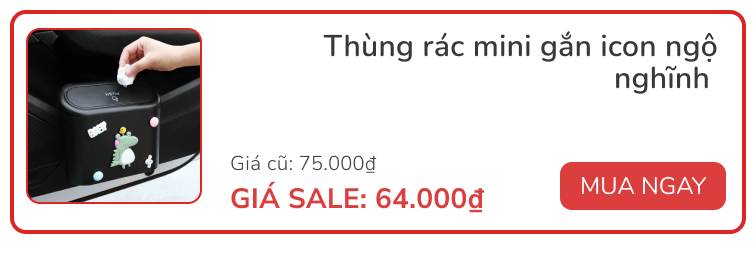 Thùng rác mini gắn icon ngộ nghĩnh

Giá cũ: 75.000₫

GIÁ SALE: 64.000₫

MUA NGAY